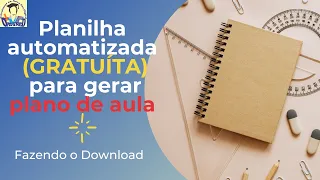 Planilha automatizada (GRATUÍTA) para gerar plano de aula

Fazendo o Download